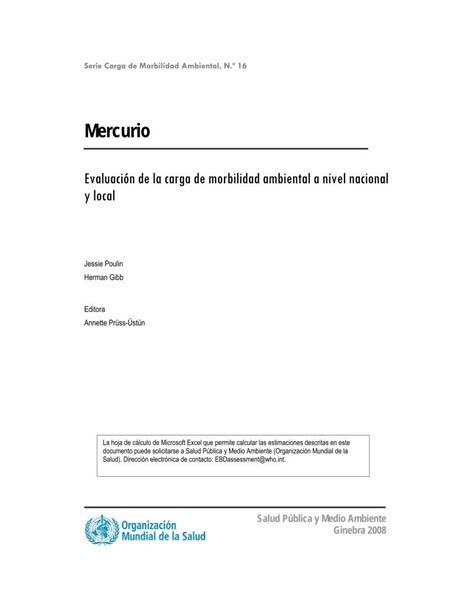 Serie Carga de Morbilidad Ambiental, N.º 16

Mercurio

Evaluación de la carga de morbilidad ambiental a nivel nacional y local

Jessie Poulin
Herman Gibb

Editora
Annette Prüss-Üstün

La hoja de cálculo de Microsoft Excel que permite calcular las estimaciones descritas en este documento puede solicitarse a Salud Pública y Medio Ambiente (Organización Mundial de la Salud). Dirección electrónica de contacto: EBDassessment@who.int.

Organización Mundial de la Salud

Salud Pública y Medio Ambiente
Ginebra 2008